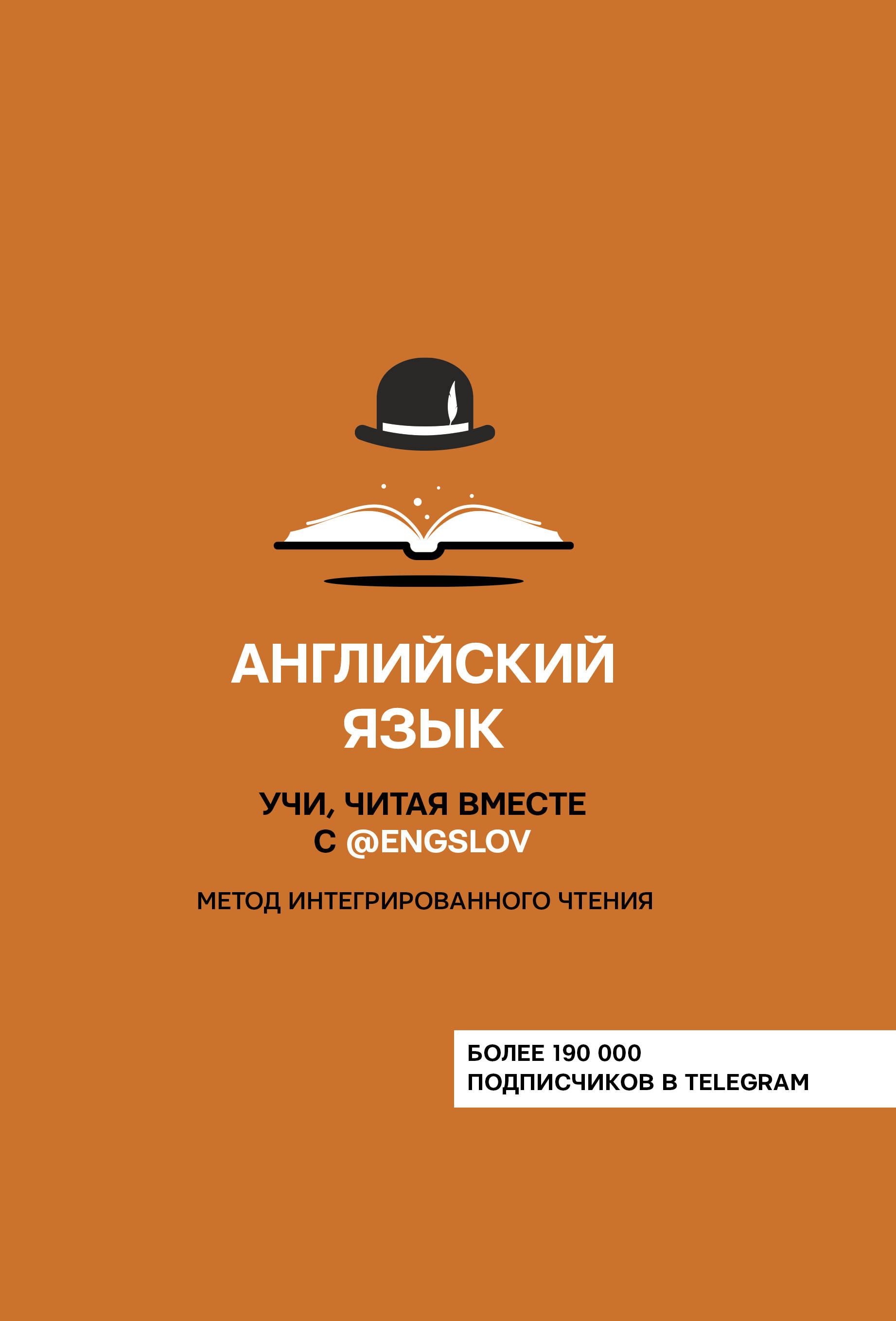 АНГЛИЙСКИЙ ЯЗЫК

УЧИ, ЧИТАЯ ВМЕСТЕ С @ENGSLOV

МЕТОД ИНТЕГРИРОВАННОГО ЧТЕНИЯ

БОЛЕЕ 190 000 ПОДПИСЧИКОВ В TELEGRAM